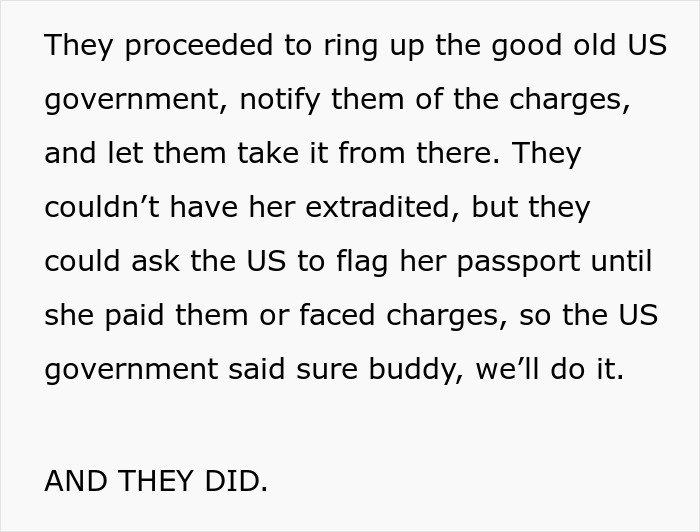 They proceeded to ring up the good old US government, notify them of the charges, and let them take it from there. They couldn’t have her extradited, but they could ask the US to flag her passport until she paid them or faced charges, so the US government said sure buddy, we’ll do it.

AND THEY DID.